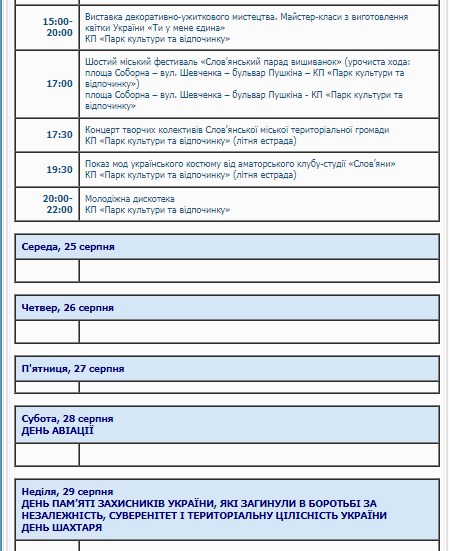 | | |
|---|---|
| 15:00-20:00 | Виставка декоративно-ужиткового мистецтва. Майстер-класи з виготовлення квітки України «Ти у мене єдина» КП «Парк культури та відпочинку» |
| 17:00 | Шостий міський фестиваль «Слов'янський парад вишиванок» (урочиста хода: площа Соборна – вул. Шевченка – бульвар Пушкіна – КП «Парк культури та відпочинку») площа Соборна – вул. Шевченка – бульвар Пушкіна - КП «Парк культури та відпочинку» |
| 17:30 | Концерт творчих колективів Слов'янської міської територіальної громади КП «Парк культури та відпочинку» (літня естрада) |
| 19:30 | Показ мод українського костюму від аматорського клубу-студії «Слов'яни» КП «Парк культури та відпочинку» (літня естрада) |
| 20:00-22:00 | Молодіжна дискотека КП «Парк культури та відпочинку» |

Середа, 25 серпня

Четвер, 26 серпня

П'ятниця, 27 серпня

Субота, 28 серпня
ДЕНЬ АВІАЦІЇ

Неділя, 29 серпня
ДЕНЬ ПАМ'ЯТІ ЗАХИСНИКІВ УКРАЇНИ, ЯКІ ЗАГИНУЛИ В БОРОТЬБІ ЗА НЕЗАЛЕЖНІСТЬ, СУВЕРЕНІТЕТ І ТЕРИТОРІАЛЬНУ ЦІЛІСНІСТЬ УКРАЇНИ
ДЕНЬ ШАХТАРЯ